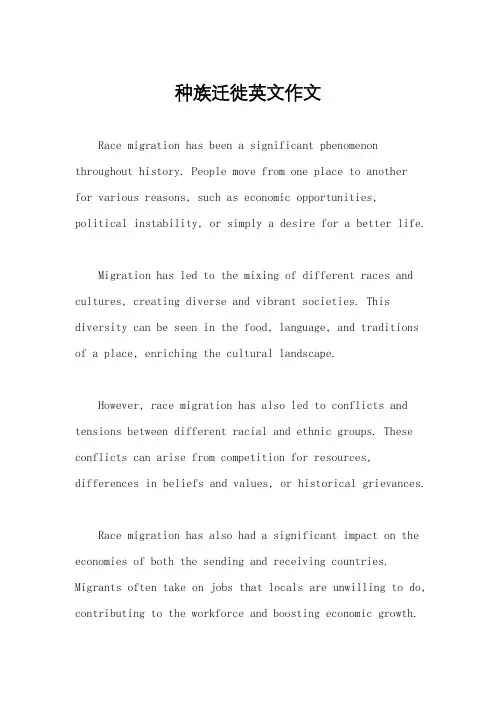 种族迁徙英文作文

Race migration has been a significant phenomenon throughout history. People move from one place to another for various reasons, such as economic opportunities, political instability, or simply a desire for a better life.

Migration has led to the mixing of different races and cultures, creating diverse and vibrant societies. This diversity can be seen in the food, language, and traditions of a place, enriching the cultural landscape.

However, race migration has also led to conflicts and tensions between different racial and ethnic groups. These conflicts can arise from competition for resources, differences in beliefs and values, or historical grievances.

Race migration has also had a significant impact on the economies of both the sending and receiving countries. Migrants often take on jobs that locals are unwilling to do, contributing to the workforce and boosting economic growth.